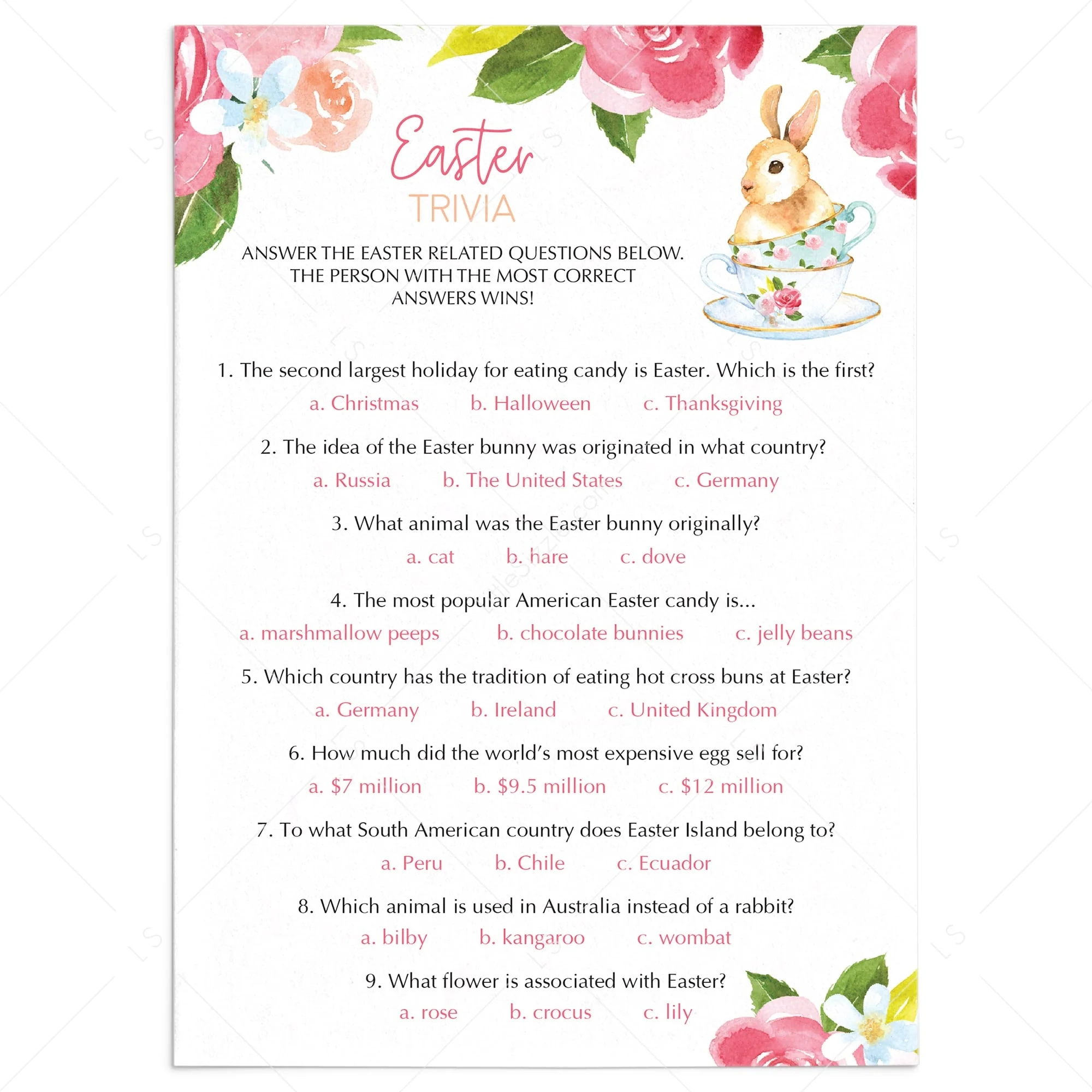 Easter
TRIVIA

ANSWER THE EASTER RELATED QUESTIONS BELOW. THE PERSON WITH THE MOST CORRECT ANSWERS WINS!

1. The second largest holiday for eating candy is Easter. Which is the first?
a. Christmas b. Halloween c. Thanksgiving

2. The idea of the Easter bunny was originated in what country?
a. Russia b. The United States c. Germany

3. What animal was the Easter bunny originally?
a. cat b. hare c. dove

4. The most popular American Easter candy is...
a. marshmallow peeps b. chocolate bunnies c. jelly beans

5. Which country has the tradition of eating hot cross buns at Easter?
a. Germany b. Ireland c. United Kingdom

6. How much did the world's most expensive egg sell for?
a. $7 million b. $9.5 million c. $12 million

7. To what South American country does Easter Island belong to?
a. Peru b. Chile c. Ecuador

8. Which animal is used in Australia instead of a rabbit?
a. bilby b. kangaroo c. wombat

9. What flower is associated with Easter?
a. rose b. crocus c. lily

LS